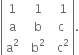 $\begin{vmatrix} 1 & 1 & 1 \\ a & b & c \\ a^2 & b^2 & c^2 \end{vmatrix}$.